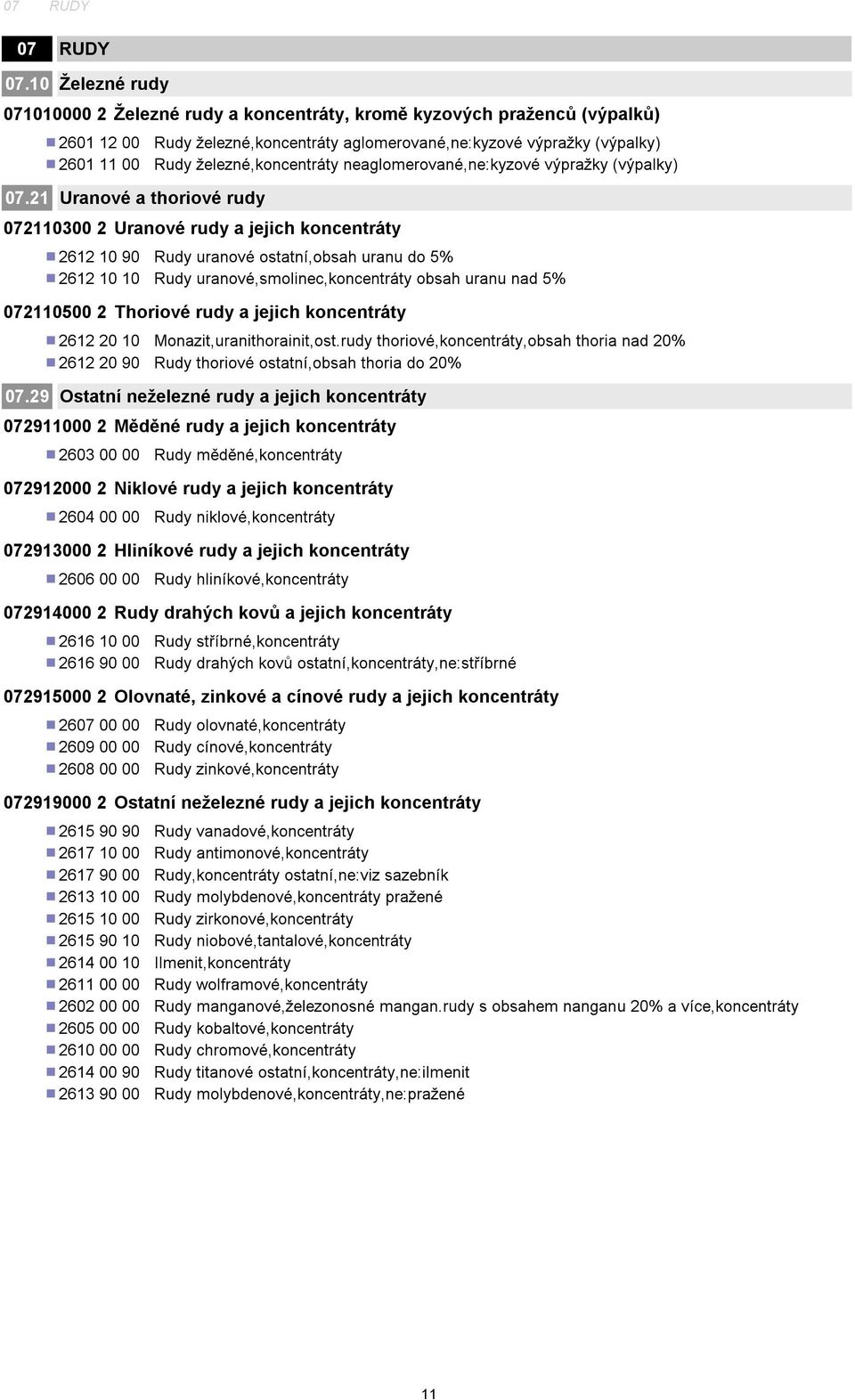 07 RUDY

07 RUDY

07.10 Železné rudy

071010000 2 Železné rudy a koncentráty, kromě kyzových praženců (výpalků)

2601 12 00 Rudy železné,koncentráty aglomerované,ne:kyzové výpražky (výpalky)
2601 11 00 Rudy železné,koncentráty neaglomerované,ne:kyzové výpražky (výpalky)

07.21 Uranové a thoriové rudy

072110300 2 Uranové rudy a jejich koncentráty

2612 10 90 Rudy uranové ostatní,obsah uranu do 5%
2612 10 10 Rudy uranové,smolinec,koncentráty obsah uranu nad 5%

072110500 2 Thoriové rudy a jejich koncentráty

2612 20 10 Monazit,uranithorainit,ost.rudy thoriové,koncentráty,obsah thoria nad 20%
2612 20 90 Rudy thoriové ostatní,obsah thoria do 20%

07.29 Ostatní neželezné rudy a jejich koncentráty

072911000 2 Měděné rudy a jejich koncentráty

2603 00 00 Rudy měděné,koncentráty

072912000 2 Niklové rudy a jejich koncentráty

2604 00 00 Rudy niklové,koncentráty

072913000 2 Hliníkové rudy a jejich koncentráty

2606 00 00 Rudy hliníkové,koncentráty

072914000 2 Rudy drahých kovů a jejich koncentráty

2616 10 00 Rudy stříbrné,koncentráty
2616 90 00 Rudy drahých kovů ostatní,koncentráty,ne:stříbrné

072915000 2 Olovnaté, zinkové a cínové rudy a jejich koncentráty

2607 00 00 Rudy olovnaté,koncentráty
2609 00 00 Rudy cínové,koncentráty
2608 00 00 Rudy zinkové,koncentráty

072919000 2 Ostatní neželezné rudy a jejich koncentráty

2615 90 90 Rudy vanadové,koncentráty
2617 10 00 Rudy antimonové,koncentráty
2617 90 00 Rudy,koncentráty ostatní,ne:viz sazebník
2613 10 00 Rudy molybdenové,koncentráty pražené
2615 10 00 Rudy zirkonové,koncentráty
2615 90 10 Rudy niobové,tantalové,koncentráty
2614 00 10 Ilmenit,koncentráty
2611 00 00 Rudy wolframové,koncentráty
2602 00 00 Rudy manganové,železonosné mangan.rudy s obsahem nanganu 20% a více,koncentráty
2605 00 00 Rudy kobaltové,koncentráty
2610 00 00 Rudy chromové,koncentráty
2614 00 90 Rudy titanové ostatní,koncentráty,ne:ilmenit
2613 90 00 Rudy molybdenové,koncentráty,ne:pražené

11